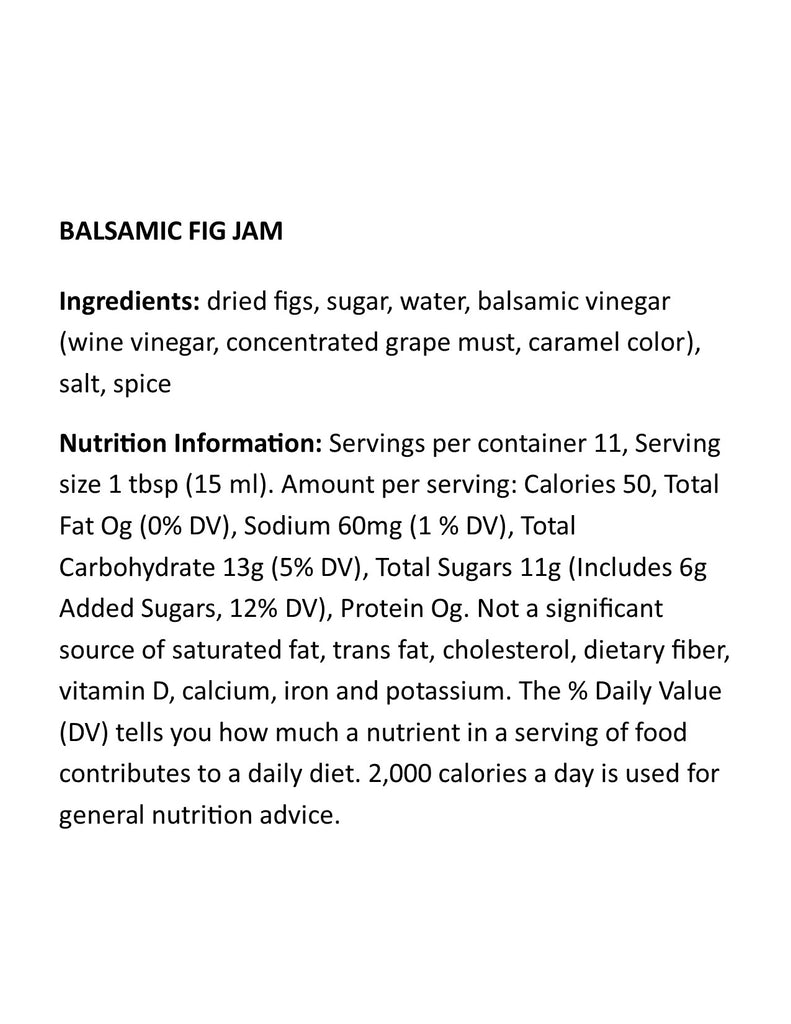 BALSAMIC FIG JAM

Ingredients: dried figs, sugar, water, balsamic vinegar (wine vinegar, concentrated grape must, caramel color), salt, spice

Nutrition Information: Servings per container 11, Serving size 1 tbsp (15 ml). Amount per serving: Calories 50, Total Fat Og (0% DV), Sodium 60mg (1 % DV), Total Carbohydrate 13g (5% DV), Total Sugars 11g (Includes 6g Added Sugars, 12% DV), Protein Og. Not a significant source of saturated fat, trans fat, cholesterol, dietary fiber, vitamin D, calcium, iron and potassium. The % Daily Value (DV) tells you how much a nutrient in a serving of food contributes to a daily diet. 2,000 calories a day is used for general nutrition advice.